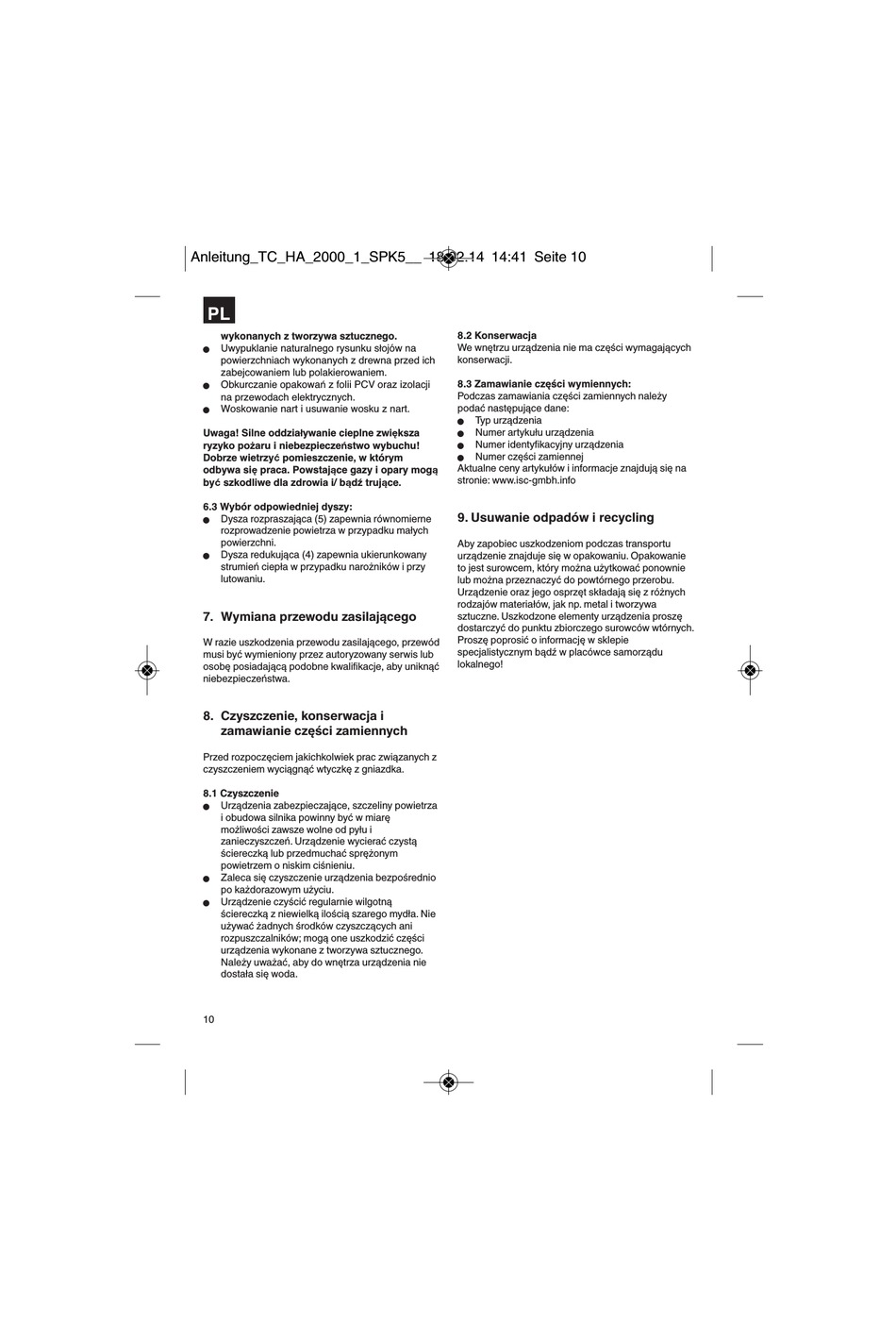 Anleitung_TC_HA_2000_1_SPK5__ 18.02.14 14:41 Seite 10

PL

wykonanych z tworzywa sztucznego.
● Uwypuklanie naturalnego rysunku słojów na powierzchniach wykonanych z drewna przed ich zabejcowaniem lub polakierowaniem.
● Obkurczanie opakowań z folii PCV oraz izolacji na przewodach elektrycznych.
● Woskowanie nart i usuwanie wosku z nart.

Uwaga! Silne oddziaływanie cieplne zwiększa ryzyko pożaru i niebezpieczeństwo wybuchu! Dobrze wietrzyć pomieszczenie, w którym odbywa się praca. Powstające gazy i opary mogą być szkodliwe dla zdrowia i/ bądź trujące.

6.3 Wybór odpowiedniej dyszy:
● Dysza rozpraszająca (5) zapewnia równomierne rozprowadzenie powietrza w przypadku małych powierzchni.
● Dysza redukująca (4) zapewnia ukierunkowany strumień ciepła w przypadku narożników i przy lutowaniu.

7. Wymiana przewodu zasilającego

W razie uszkodzenia przewodu zasilającego, przewód musi być wymieniony przez autoryzowany serwis lub osobę posiadającą podobne kwalifikacje, aby uniknąć niebezpieczeństwa.

8. Czyszczenie, konserwacja i zamawianie części zamiennych

Przed rozpoczęciem jakichkolwiek prac związanych z czyszczeniem wyciągnąć wtyczkę z gniazdka.

8.1 Czyszczenie
● Urządzenia zabezpieczające, szczeliny powietrza i obudowa silnika powinny być w miarę możliwości zawsze wolne od pyłu i zanieczyszczeń. Urządzenie wycierać czystą ściereczką lub przedmuchać sprężonym powietrzem o niskim ciśnieniu.
● Zaleca się czyszczenie urządzenia bezpośrednio po każdorazowym użyciu.
● Urządzenie czyścić regularnie wilgotną ściereczką z niewielką ilością szarego mydła. Nie używać żadnych środków czyszczących ani rozpuszczalników; mogą one uszkodzić części urządzenia wykonane z tworzywa sztucznego. Należy uważać, aby do wnętrza urządzenia nie dostała się woda.

8.2 Konserwacja
We wnętrzu urządzenia nie ma części wymagających konserwacji.

8.3 Zamawianie części wymiennych:
Podczas zamawiania części zamiennych należy podać następujące dane:
● Typ urządzenia
● Numer artykułu urządzenia
● Numer identyfikacyjny urządzenia
● Numer części zamiennej
Aktualne ceny artykułów i informacje znajdują się na stronie: www.isc-gmbh.info

9. Usuwanie odpadów i recycling

Aby zapobiec uszkodzeniom podczas transportu urządzenie znajduje się w opakowaniu. Opakowanie to jest surowcem, który można użytkować ponownie lub można przeznaczyć do powtórnego przerobu. Urządzenie oraz jego osprzęt składają się z różnych rodzajów materiałów, jak np. metal i tworzywa sztuczne. Uszkodzone elementy urządzenia proszę dostarczyć do punktu zbiorczego surowców wtórnych. Proszę poprosić o informację w sklepie specjalistycznym bądź w placówce samorządu lokalnego!

10